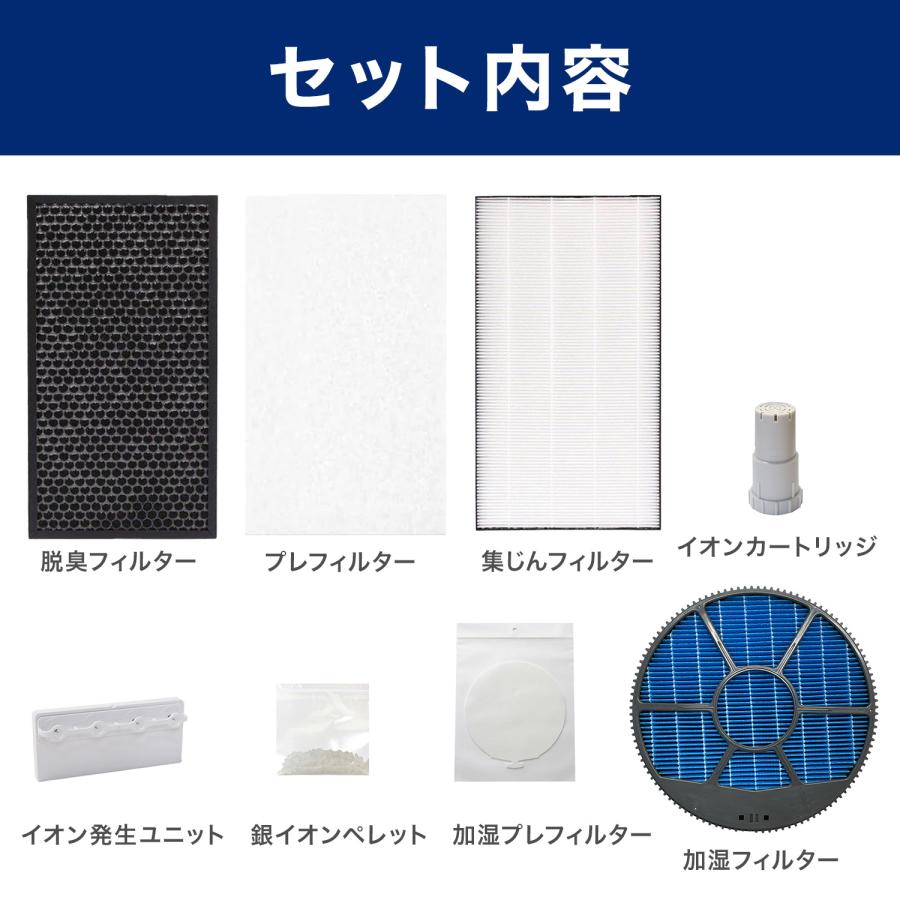 セット内容

脱臭フィルター

プレフィルター

集じんフィルター

イオンカートリッジ

イオン発生ユニット

銀イオンペレット

加湿プレフィルター

加湿フィルター